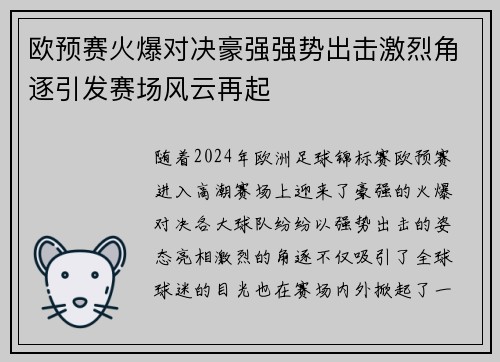 欧预赛火爆对决豪强强势出击激烈角逐引发赛场风云再起

随着2024年欧洲足球锦标赛欧预赛进入高潮赛场上迎来了豪强的火爆对决各大球队纷纷以强势出击的姿态亮相激烈的角逐不仅吸引了全球球迷的目光也在赛场内外掀起了一